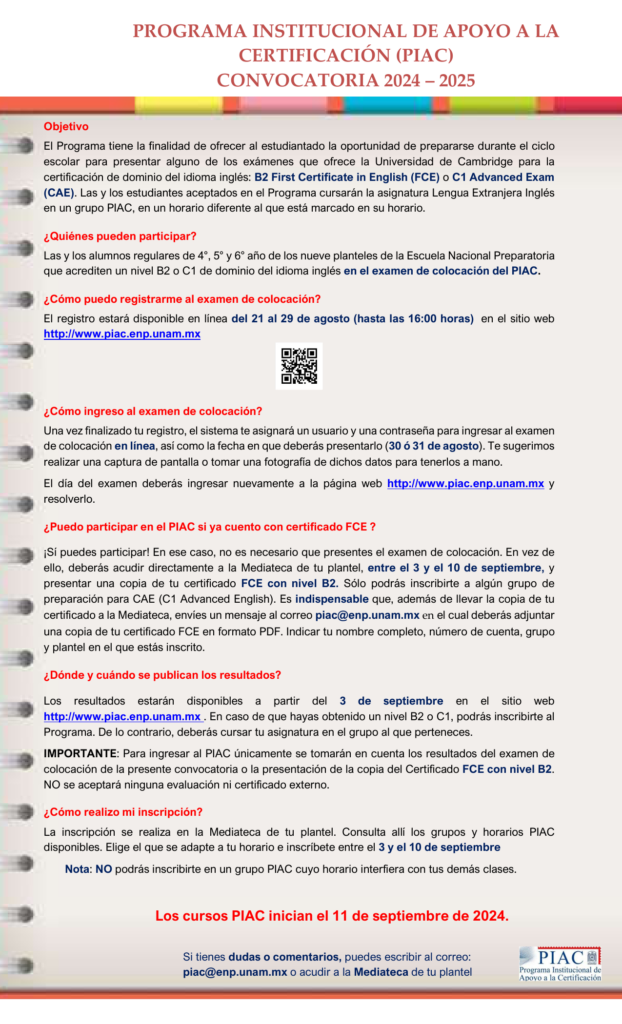 PROGRAMA INSTITUCIONAL DE APOYO A LA CERTIFICACIÓN (PIAC)
CONVOCATORIA 2024 – 2025

Objetivo

El Programa tiene la finalidad de ofrecer al estudiantado la oportunidad de prepararse durante el ciclo escolar para presentar alguno de los exámenes que ofrece la Universidad de Cambridge para la certificación de dominio del idioma inglés: B2 First Certificate in English (FCE) o C1 Advanced Exam (CAE). Las y los estudiantes aceptados en el Programa cursarán la asignatura Lengua Extranjera Inglés en un grupo PIAC, en un horario diferente al que está marcado en su horario.

¿Quiénes pueden participar?

Las y los alumnos regulares de 4°, 5° y 6° año de los nueve planteles de la Escuela Nacional Preparatoria que acrediten un nivel B2 o C1 de dominio del idioma inglés en el examen de colocación del PIAC.

¿Cómo puedo registrarme al examen de colocación?

El registro estará disponible en línea del 21 al 29 de agosto (hasta las 16:00 horas) en el sitio web http://www.piac.enp.unam.mx

¿Cómo ingreso al examen de colocación?

Una vez finalizado tu registro, el sistema te asignará un usuario y una contraseña para ingresar al examen de colocación en línea, así como la fecha en que deberás presentarlo (30 ó 31 de agosto). Te sugerimos realizar una captura de pantalla o tomar una fotografía de dichos datos para tenerlos a mano.

El día del examen deberás ingresar nuevamente a la página web http://www.piac.enp.unam.mx y resolverlo.

¿Puedo participar en el PIAC si ya cuento con certificado FCE ?

¡Sí puedes participar! En ese caso, no es necesario que presentes el examen de colocación. En vez de ello, deberás acudir directamente a la Mediateca de tu plantel, entre el 3 y el 10 de septiembre, y presentar una copia de tu certificado FCE con nivel B2. Sólo podrás inscribirte a algún grupo de preparación para CAE (C1 Advanced English). Es indispensable que, además de llevar la copia de tu certificado a la Mediateca, envíes un mensaje al correo piac@enp.unam.mx en el cual deberás adjuntar una copia de tu certificado FCE en formato PDF. Indicar tu nombre completo, número de cuenta, grupo y plantel en el que estás inscrito.

¿Dónde y cuándo se publican los resultados?

Los resultados estarán disponibles a partir del 3 de septiembre en el sitio web http://www.piac.enp.unam.mx . En caso de que hayas obtenido un nivel B2 o C1, podrás inscribirte al Programa. De lo contrario, deberás cursar tu asignatura en el grupo al que perteneces.

IMPORTANTE: Para ingresar al PIAC únicamente se tomarán en cuenta los resultados del examen de colocación de la presente convocatoria o la presentación de la copia del Certificado FCE con nivel B2. NO se aceptará ninguna evaluación ni certificado externo.

¿Cómo realizo mi inscripción?

La inscripción se realiza en la Mediateca de tu plantel. Consulta allí los grupos y horarios PIAC disponibles. Elige el que se adapte a tu horario e inscríbete entre el 3 y el 10 de septiembre

Nota: NO podrás inscribirte en un grupo PIAC cuyo horario interfiera con tus demás clases.

Los cursos PIAC inician el 11 de septiembre de 2024.

Si tienes dudas o comentarios, puedes escribir al correo: piac@enp.unam.mx o acudir a la Mediateca de tu plantel

PIAC
Programa Institucional de Apoyo a la Certificación